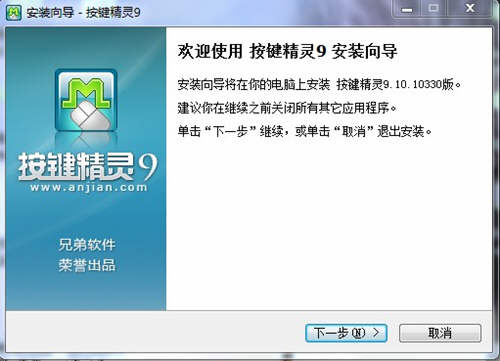 安装向导 - 按键精灵9

按键精灵9
www.anjian.com

兄弟软件
荣誉出品

欢迎使用 按键精灵9 安装向导

安装向导将在你的电脑上安装 按键精灵9.10.10330版。

建议你在继续之前关闭所有其它应用程序。

单击“下一步”继续，或单击“取消”退出安装。

下一步(N) >

取消